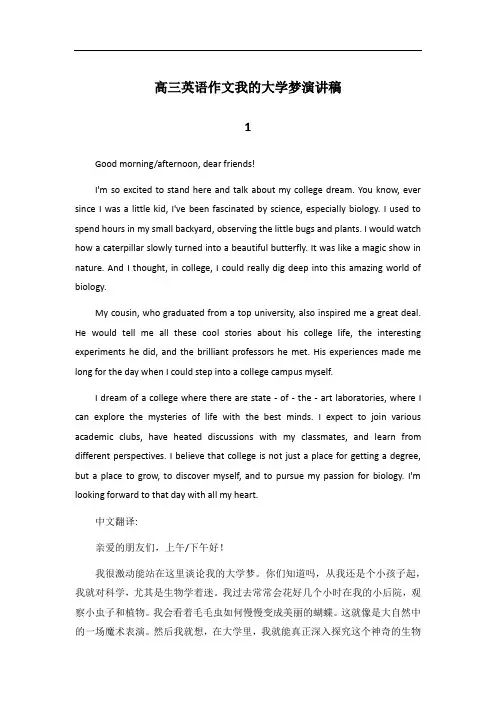 高三英语作文我的大学梦演讲稿

1

Good morning/afternoon, dear friends!

I'm so excited to stand here and talk about my college dream. You know, ever since I was a little kid, I've been fascinated by science, especially biology. I used to spend hours in my small backyard, observing the little bugs and plants. I would watch how a caterpillar slowly turned into a beautiful butterfly. It was like a magic show in nature. And I thought, in college, I could really dig deep into this amazing world of biology.

My cousin, who graduated from a top university, also inspired me a great deal. He would tell me all these cool stories about his college life, the interesting experiments he did, and the brilliant professors he met. His experiences made me long for the day when I could step into a college campus myself.

I dream of a college where there are state - of - the - art laboratories, where I can explore the mysteries of life with the best minds. I expect to join various academic clubs, have heated discussions with my classmates, and learn from different perspectives. I believe that college is not just a place for getting a degree, but a place to grow, to discover myself, and to pursue my passion for biology. I'm looking forward to that day with all my heart.

中文翻译:

亲爱的朋友们，上午/下午好！

我很激动能站在这里谈论我的大学梦。你们知道吗，从我还是个小孩子起，我就对科学，尤其是生物学着迷。我过去常常会花好几个小时在我的小后院，观察小虫子和植物。我会看着毛毛虫如何慢慢变成美丽的蝴蝶。这就像是大自然中的一场魔术表演。然后我就想，在大学里，我就能真正深入探究这个神奇的生物